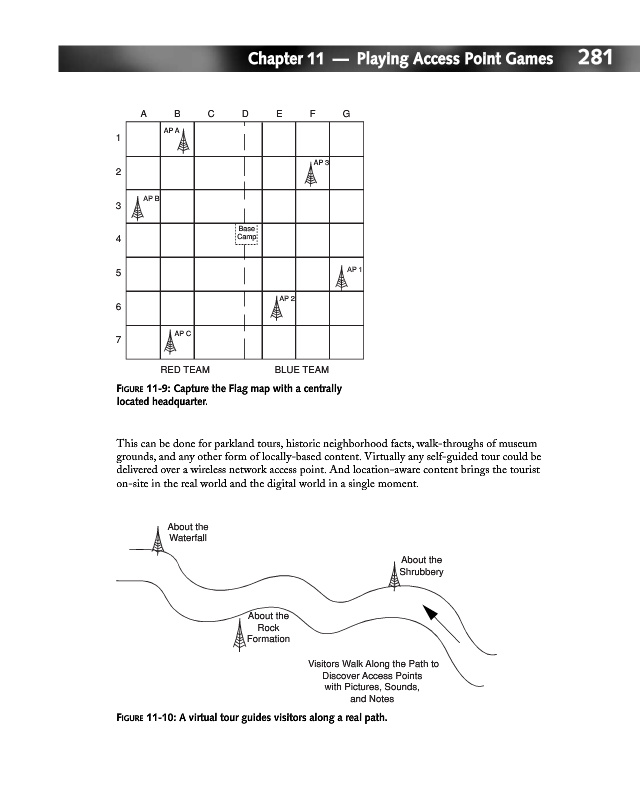 Chapter 11 — Playing Access Point Games 281

A B C D E F G
1 2 3 4 5 6 7

AP A
AP 3
AP B
Base Camp
AP 1
AP 2
AP C

RED TEAM BLUE TEAM

FIGURE 11-9: Capture the Flag map with a centrally located headquarter.

This can be done for parkland tours, historic neighborhood facts, walk-throughs of museum grounds, and any other form of locally-based content. Virtually any self-guided tour could be delivered over a wireless network access point. And location-aware content brings the tourist on-site in the real world and the digital world in a single moment.

About the Waterfall

About the Shrubbery

About the Rock Formation

Visitors Walk Along the Path to Discover Access Points with Pictures, Sounds, and Notes

FIGURE 11-10: A virtual tour guides visitors along a real path.